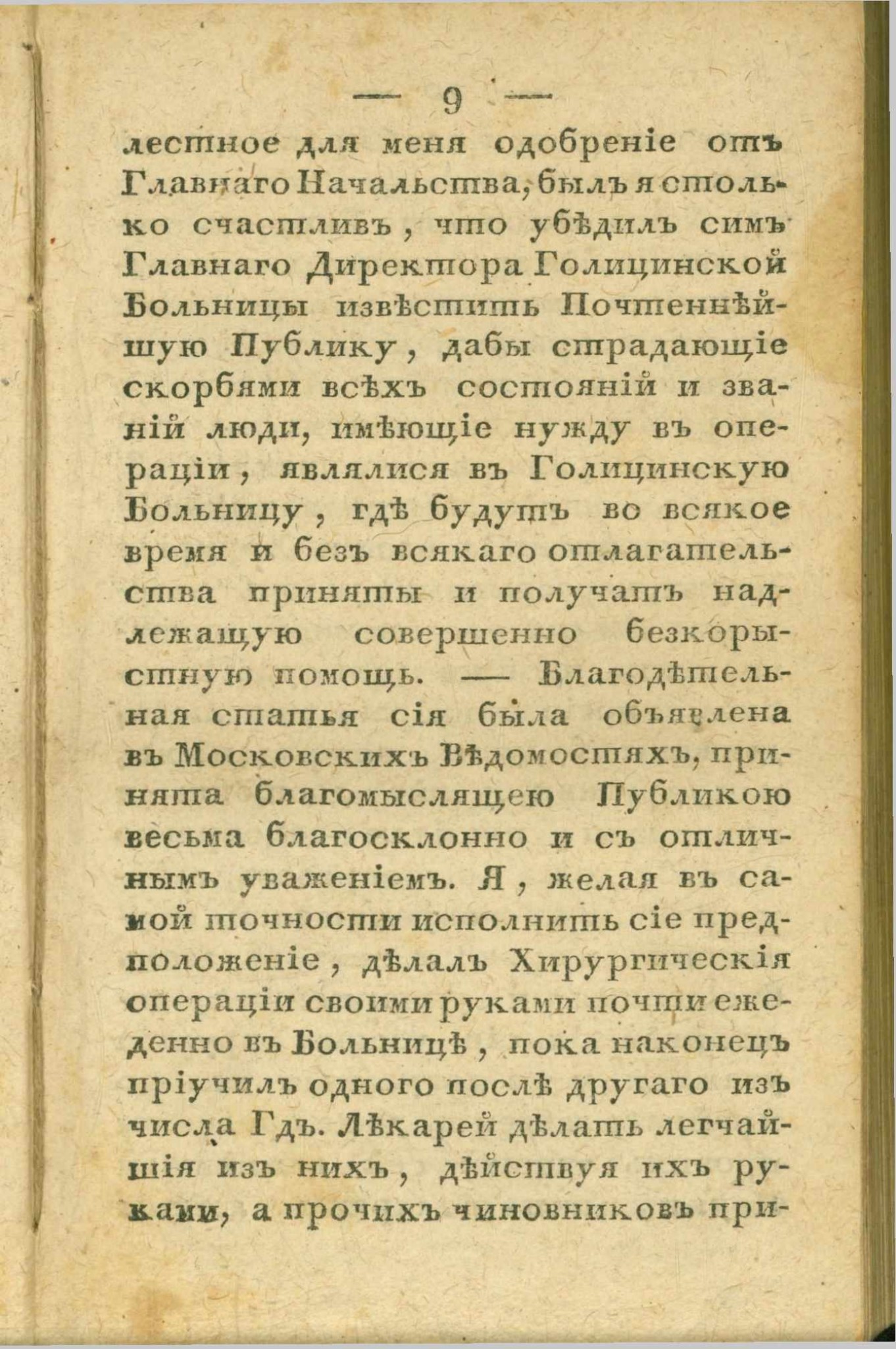 — 9 —

лестное для меня одобреніе отъ Главнаго Начальства, былъ я столько счастливъ, что убѣдилъ симъ Главнаго Директора Голицинской Больницы извѣстить Почтеннѣйшую Публику, дабы страдающіе скорбями всѣхъ состояній и званій люди, имѣющіе нужду въ операціи, являлися въ Голицинскую Больницу, гдѣ будутъ во всякое время и безъ всякаго отлагательства приняты и получатъ надлежащую совершенно безкорыстную помощь. — Благодѣтельная статья сія была объявлена въ Московскихъ Вѣдомостяхъ, принята благомыслящею Публикою весьма благосклонно и съ отличнымъ уваженіемъ. Я, желая въ самой точности исполнить сіе предположеніе, дѣлалъ Хирургическія операціи своими руками почти ежеденно въ Больницѣ, пока наконецъ пріучилъ одного послѣ другаго изъ числа Гдъ. Лѣкарей дѣлать легчайшія изъ нихъ, дѣйствуя ихъ руками, а прочихъ чиновниковъ при-